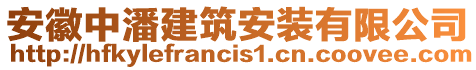 安徽中潘建筑安装有限公司
http://hfkylefrancis1.cn.coovee.com